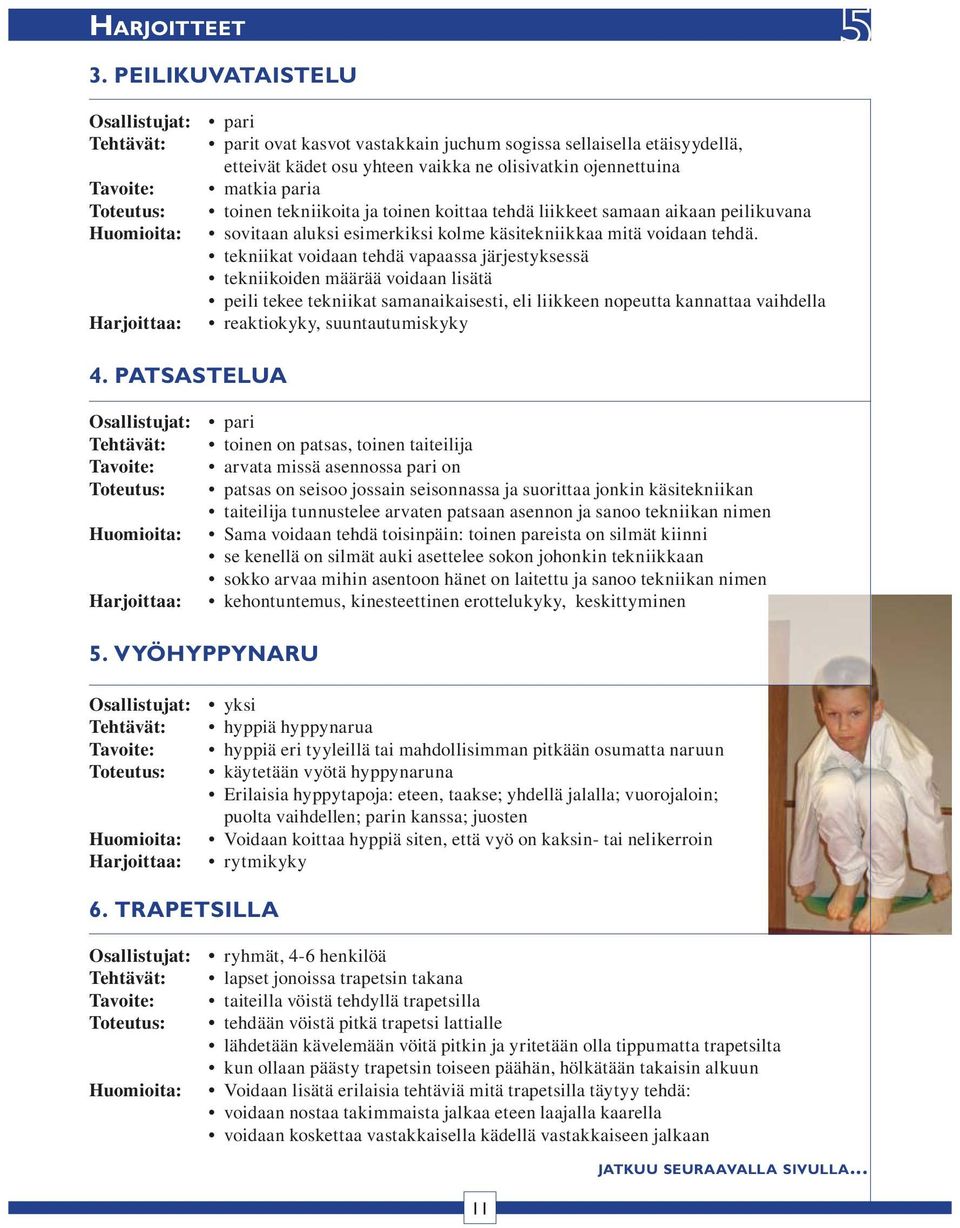 HARJOITTEET

5

3. PEILIKUVATAISTELU

Osallistujat: • pari
Tehtävät: • parit ovat kasvot vastakkain juchum sogissa sellaisella etäisyydellä, etteivät kädet osu yhteen vaikka ne olisivatkin ojennettuina
Tavoite: • matkia paria
Toteutus: • toinen tekniikoita ja toinen koittaa tehdä liikkeet samaan aikaan peilikuvana
Huomioita: • sovitaan aluksi esimerkiksi kolme käsitekniikkaa mitä voidaan tehdä.
• tekniikat voidaan tehdä vapaassa järjestyksessä
• tekniikoiden määrää voidaan lisätä
• peili tekee tekniikat samanaikaisesti, eli liikkeen nopeutta kannattaa vaihdella
Harjoittaa: • reaktiokyky, suuntautumiskyky

4. PATSASTELUA

Osallistujat: • pari
Tehtävät: • toinen on patsas, toinen taiteilija
Tavoite: • arvata missä asennossa pari on
Toteutus: • patsas on seisoo jossain seisonnassa ja suorittaa jonkin käsitekniikan
• taiteilija tunnustelee arvaten patsaan asennon ja sanoo tekniikan nimen
Huomioita: • Sama voidaan tehdä toisinpäin: toinen pareista on silmät kiinni
• se kenellä on silmät auki asettelee sokon johonkin tekniikkaan
• sokko arvaa mihin asentoon hänet on laitettu ja sanoo tekniikan nimen
Harjoittaa: • kehontuntemus, kinesteettinen erottelukyky, keskittyminen

5. VYÖHYPPYNARU

Osallistujat: • yksi
Tehtävät: • hyppiä hyppynarua
Tavoite: • hyppiä eri tyyleillä tai mahdollisimman pitkään osumatta naruun
Toteutus: • käytetään vyötä hyppynaruna
• Erilaisia hyppytapoja: eteen, taakse; yhdellä jalalla; vuorojaloin; puolta vaihdellen; parin kanssa; juosten
Huomioita: • Voidaan koittaa hyppiä siten, että vyö on kaksin- tai nelikerroin
Harjoittaa: • rytmikyky

6. TRAPETSILLA

Osallistujat: • ryhmät, 4-6 henkilöä
Tehtävät: • lapset jonoissa trapetsin takana
Tavoite: • taiteilla vöistä tehdyllä trapetsilla
Toteutus: • tehdään vöistä pitkä trapetsi lattialle
• lähdetään kävelemään vöitä pitkin ja yritetään olla tippumatta trapetsilta
• kun ollaan päästy trapetsin toiseen päähän, hölkätään takaisin alkuun
Huomioita: • Voidaan lisätä erilaisia tehtäviä mitä trapetsilla täytyy tehdä:
• voidaan nostaa takimmaista jalkaa eteen laajalla kaarella
• voidaan koskettaa vastakkaisella kädellä vastakkaiseen jalkaan

JATKUU SEURAAVALLA SIVULLA...

11